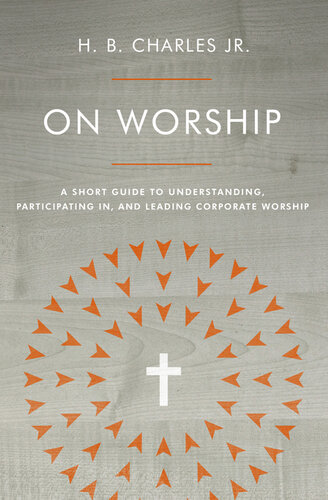 H. B. CHARLES JR.

ON WORSHIP

A SHORT GUIDE TO UNDERSTANDING, PARTICIPATING IN, AND LEADING CORPORATE WORSHIP